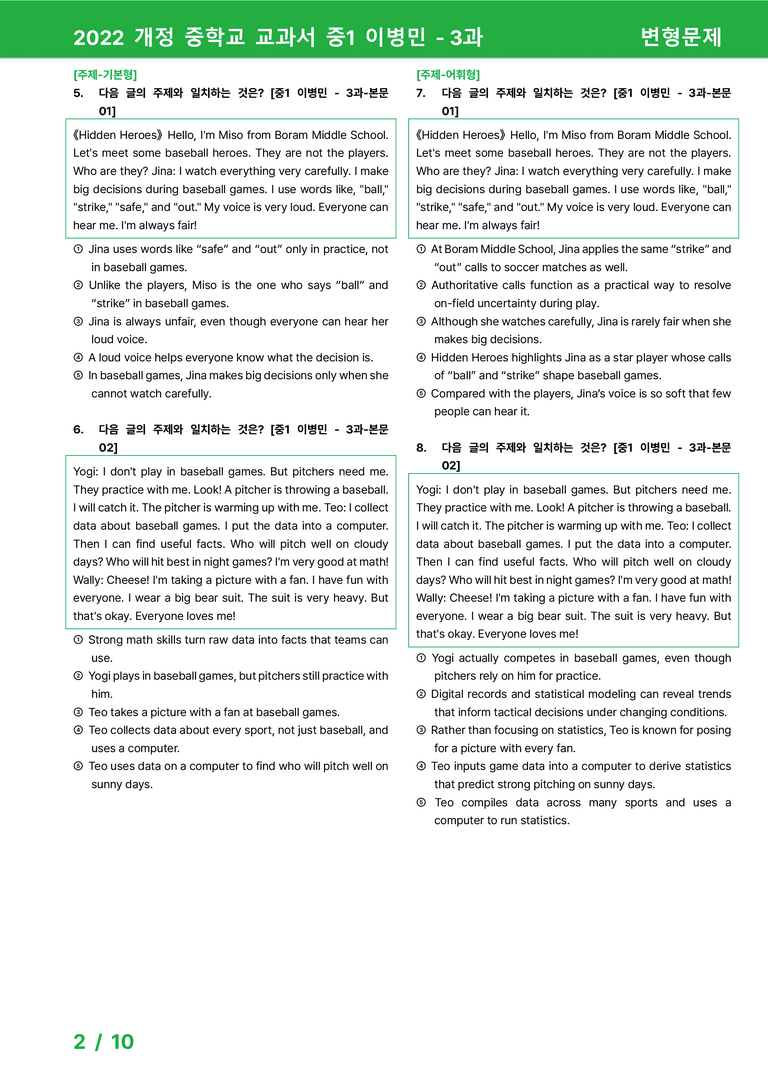 2022 개정 중학교 교과서 중1 이병민 - 3과 변형문제

[주제-기본형]
5. 다음 글의 주제와 일치하는 것은? [중1 이병민 - 3과-본문 01]

《Hidden Heroes》 Hello, I'm Miso from Boram Middle School. Let's meet some baseball heroes. They are not the players. Who are they? Jina: I watch everything very carefully. I make big decisions during baseball games. I use words like, "ball," "strike," "safe," and "out." My voice is very loud. Everyone can hear me. I'm always fair!

① Jina uses words like "safe" and "out" only in practice, not in baseball games.
② Unlike the players, Miso is the one who says "ball" and "strike" in baseball games.
③ Jina is always unfair, even though everyone can hear her loud voice.
④ A loud voice helps everyone know what the decision is.
⑤ In baseball games, Jina makes big decisions only when she cannot watch carefully.

6. 다음 글의 주제와 일치하는 것은? [중1 이병민 - 3과-본문 02]

Yogi: I don't play in baseball games. But pitchers need me. They practice with me. Look! A pitcher is throwing a baseball. I will catch it. The pitcher is warming up with me. Teo: I collect data about baseball games. I put the data into a computer. Then I can find useful facts. Who will pitch well on cloudy days? Who will hit best in night games? I'm very good at math! Wally: Cheese! I'm taking a picture with a fan. I have fun with everyone. I wear a big bear suit. The suit is very heavy. But that's okay. Everyone loves me!

① Strong math skills turn raw data into facts that teams can use.
② Yogi plays in baseball games, but pitchers still practice with him.
③ Teo takes a picture with a fan at baseball games.
④ Teo collects data about every sport, not just baseball, and uses a computer.
⑤ Teo uses data on a computer to find who will pitch well on sunny days.

[주제-어휘형]
7. 다음 글의 주제와 일치하는 것은? [중1 이병민 - 3과-본문 01]

《Hidden Heroes》 Hello, I'm Miso from Boram Middle School. Let's meet some baseball heroes. They are not the players. Who are they? Jina: I watch everything very carefully. I make big decisions during baseball games. I use words like, "ball," "strike," "safe," and "out." My voice is very loud. Everyone can hear me. I'm always fair!

① At Boram Middle School, Jina applies the same "strike" and "out" calls to soccer matches as well.
② Authoritative calls function as a practical way to resolve on-field uncertainty during play.
③ Although she watches carefully, Jina is rarely fair when she makes big decisions.
④ Hidden Heroes highlights Jina as a star player whose calls of "ball" and "strike" shape baseball games.
⑤ Compared with the players, Jina's voice is so soft that few people can hear it.

8. 다음 글의 주제와 일치하는 것은? [중1 이병민 - 3과-본문 02]

Yogi: I don't play in baseball games. But pitchers need me. They practice with me. Look! A pitcher is throwing a baseball. I will catch it. The pitcher is warming up with me. Teo: I collect data about baseball games. I put the data into a computer. Then I can find useful facts. Who will pitch well on cloudy days? Who will hit best in night games? I'm very good at math! Wally: Cheese! I'm taking a picture with a fan. I have fun with everyone. I wear a big bear suit. The suit is very heavy. But that's okay. Everyone loves me!

① Yogi actually competes in baseball games, even though pitchers rely on him for practice.
② Digital records and statistical modeling can reveal trends that inform tactical decisions under changing conditions.
③ Rather than focusing on statistics, Teo is known for posing for a picture with every fan.
④ Teo inputs game data into a computer to derive statistics that predict strong pitching on sunny days.
⑤ Teo compiles data across many sports and uses a computer to run statistics.

2 / 10